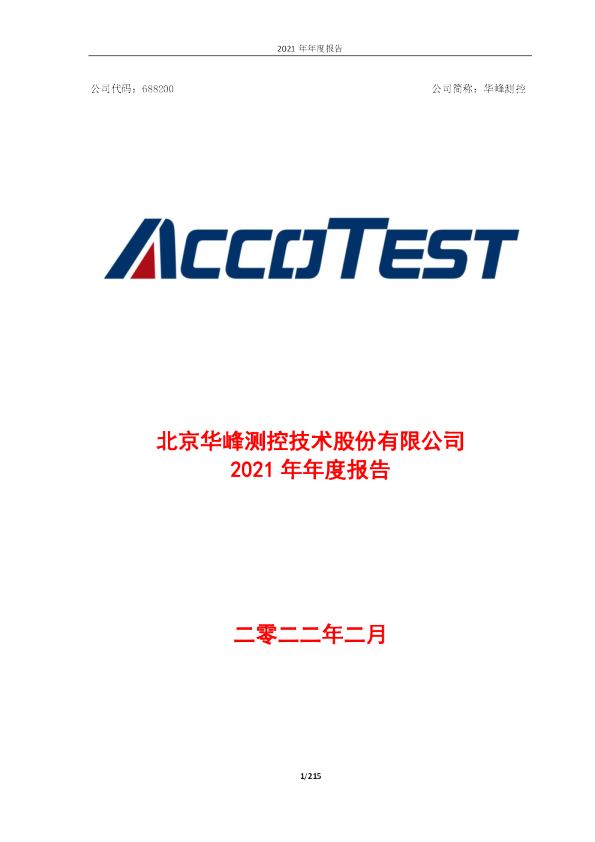 2021 年年度报告

公司代码：688200

公司简称：华峰测控

ACCOTEST

北京华峰测控技术股份有限公司
2021 年年度报告

二零二二年二月

1/215